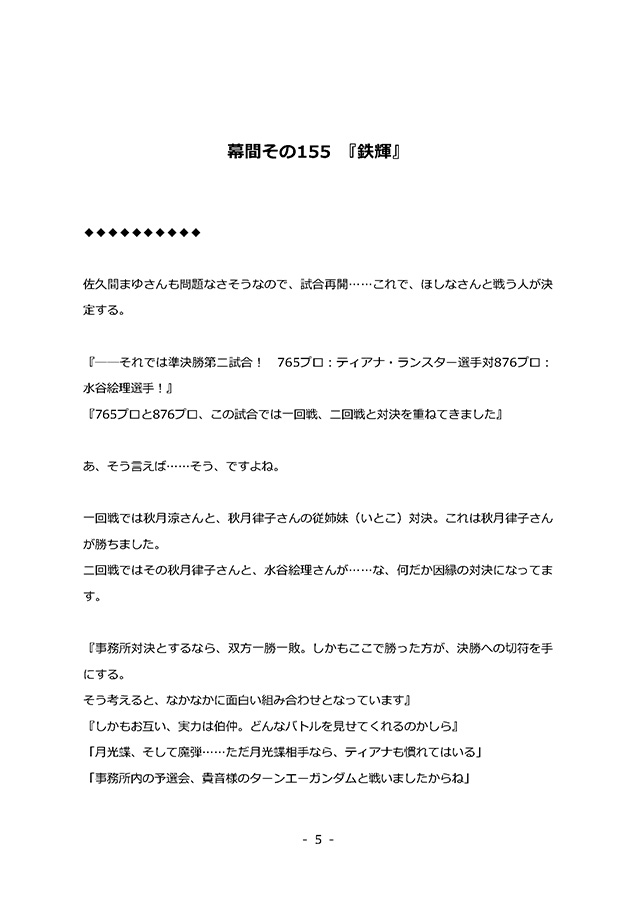 幕間その155 『鉄輝』

◆◆◆◆◆◆◆◆◆◆

佐久間まゆさんも問題なさそうなので、試合再開……これで、ほしなさんと戦う人が決定する。

『――それでは準決勝第二試合！ 765プロ：ティアナ・ランスター選手対876プロ：水谷絵理選手！』
『765プロと876プロ、この試合では一回戦、二回戦と対決を重ねてきました』

あ、そう言えば……そう、ですよね。

一回戦では秋月涼さんと、秋月律子さんの従姉妹（いとこ）対決。これは秋月律子さんが勝ちました。
二回戦ではその秋月律子さんと、水谷絵理さんが……な、何だか因縁の対決になってます。

『事務所対決とするなら、双方一勝一敗。しかもここで勝った方が、決勝への切符を手にする。
そう考えると、なかなかに面白い組み合わせとなっています』
『しかもお互い、実力は伯仲。どんなバトルを見せてくれるのかしら』
「月光蝶、そして魔弾……ただ月光蝶相手なら、ティアナも慣れてはいる」
「事務所内の予選会、貴音様のターンエーガンダムと戦いましたからね」

- 5 -